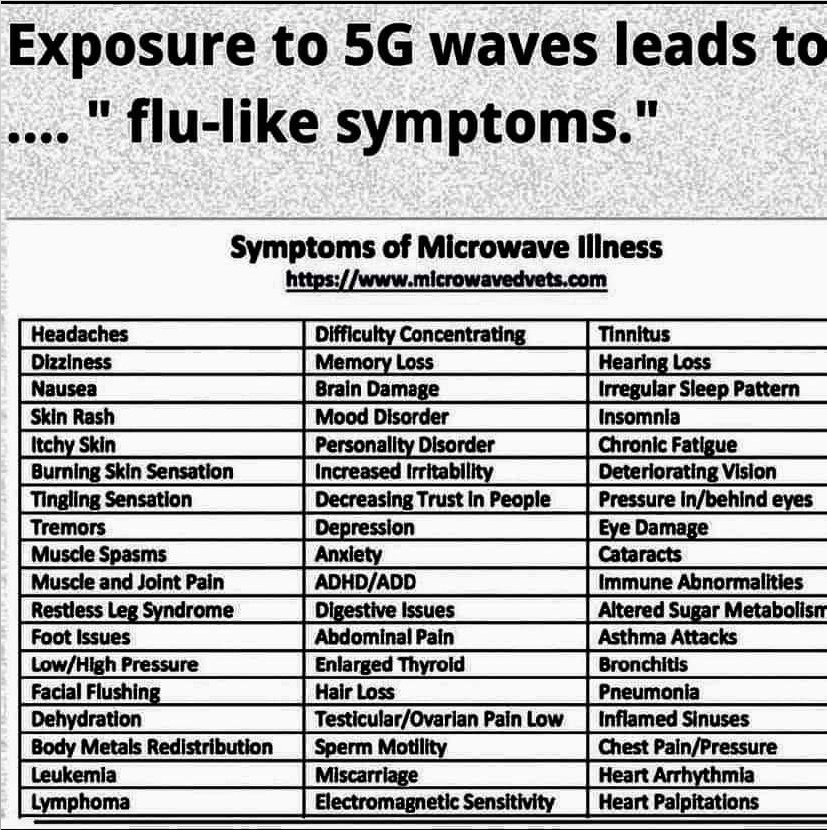 Exposure to 5G waves leads to .... " flu-like symptoms."

Symptoms of Microwave Illness
https://www.microwavedvets.com

| Headaches | Difficulty Concentrating | Tinnitus |
|---|---|---|
| Dizziness | Memory Loss | Hearing Loss |
| Nausea | Brain Damage | Irregular Sleep Pattern |
| Skin Rash | Mood Disorder | Insomnia |
| Itchy Skin | Personality Disorder | Chronic Fatigue |
| Burning Skin Sensation | Increased Irritability | Deteriorating Vision |
| Tingling Sensation | Decreasing Trust in People | Pressure in/behind eyes |
| Tremors | Depression | Eye Damage |
| Muscle Spasms | Anxiety | Cataracts |
| Muscle and Joint Pain | ADHD/ADD | Immune Abnormalities |
| Restless Leg Syndrome | Digestive Issues | Altered Sugar Metabolism |
| Foot Issues | Abdominal Pain | Asthma Attacks |
| Low/High Pressure | Enlarged Thyroid | Bronchitis |
| Facial Flushing | Hair Loss | Pneumonia |
| Dehydration | Testicular/Ovarian Pain Low | Inflamed Sinuses |
| Body Metals Redistribution | Sperm Motility | Chest Pain/Pressure |
| Leukemia | Miscarriage | Heart Arrhythmia |
| Lymphoma | Electromagnetic Sensitivity | Heart Palpitations |